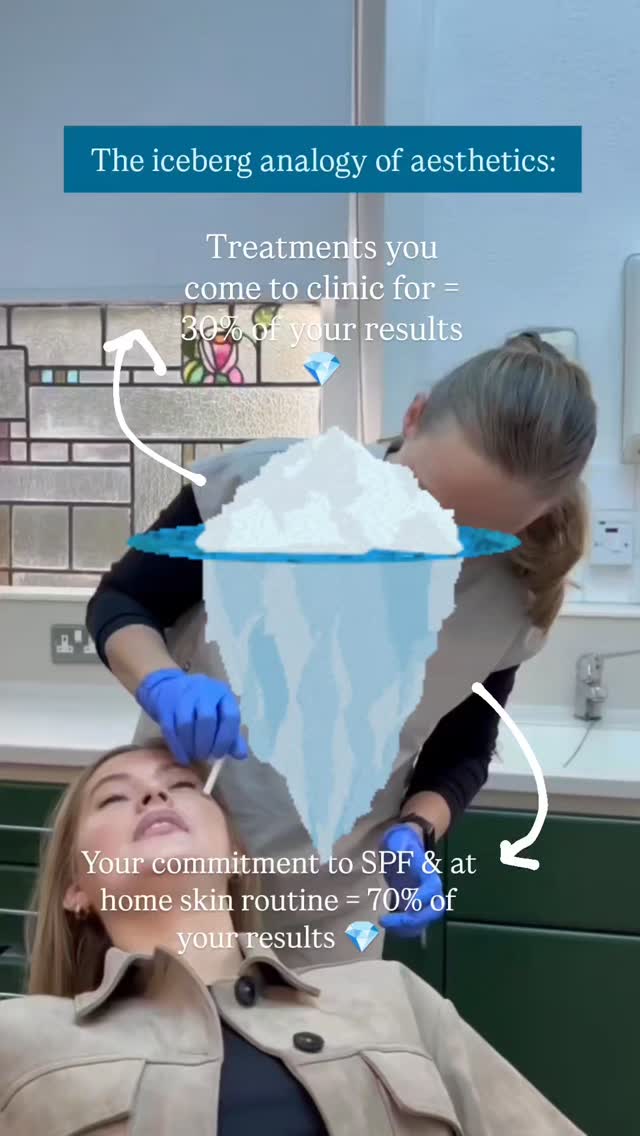 The iceberg analogy of aesthetics:

Treatments you come to clinic for = 30% of your results 💎

Your commitment to SPF & at home skin routine = 70% of your results 💎